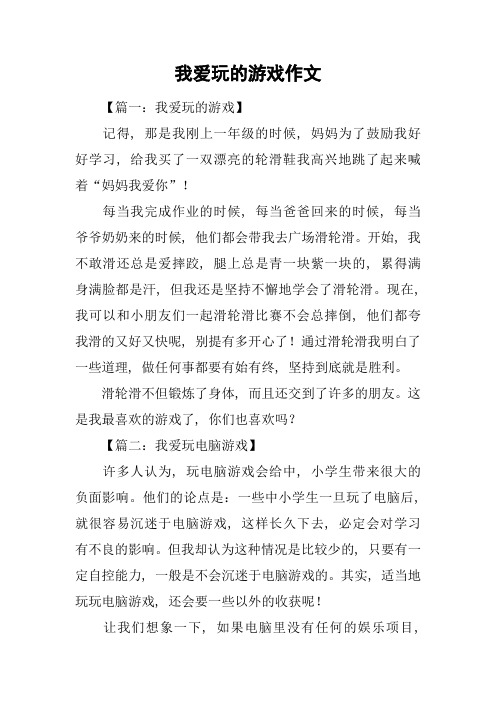 我爱玩的游戏作文

【篇一：我爱玩的游戏】

记得，那是我刚上一年级的时候，妈妈为了鼓励我好好学习，给我买了一双漂亮的轮滑鞋我高兴地跳了起来喊着“妈妈我爱你”！

每当我完成作业的时候，每当爸爸回来的时候，每当爷爷奶奶来的时候，他们都会带我去广场滑轮滑。开始，我不敢滑还总是爱摔跤，腿上总是青一块紫一块的，累得满身满脸都是汗，但我还是坚持不懈地学会了滑轮滑。现在，我可以和小朋友们一起滑轮滑比赛不会总摔倒，他们都夸我滑的又好又快呢，别提有多开心了！通过滑轮滑我明白了一些道理，做任何事都要有始有终，坚持到底就是胜利。

滑轮滑不但锻炼了身体，而且还交到了许多的朋友。这是我最喜欢的游戏了，你们也喜欢吗？

【篇二：我爱玩电脑游戏】

许多人认为，玩电脑游戏会给中，小学生带来很大的负面影响。他们的论点是：一些中小学生一旦玩了电脑后，就很容易沉迷于电脑游戏，这样长久下去，必定会对学习有不良的影响。但我却认为这种情况是比较少的，只要有一定自控能力，一般是不会沉迷于电脑游戏的。其实，适当地玩玩电脑游戏，还会要一些以外的收获呢！

让我们想象一下，如果电脑里没有任何的娱乐项目，